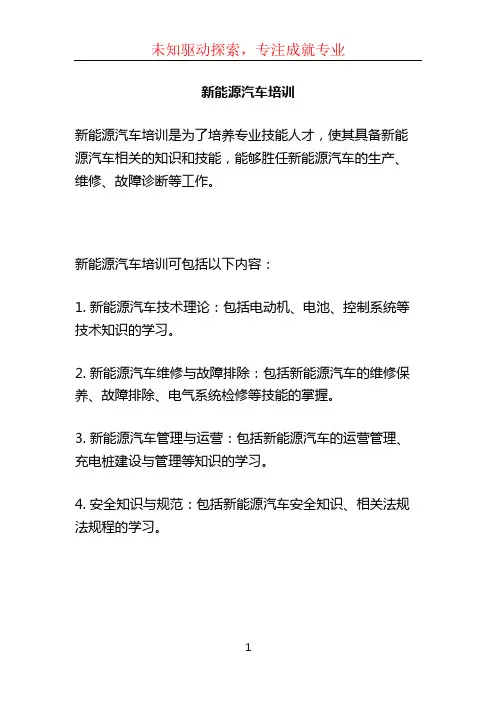 未知驱动探索，专注成就专业

新能源汽车培训

新能源汽车培训是为了培养专业技能人才，使其具备新能源汽车相关的知识和技能，能够胜任新能源汽车的生产、维修、故障诊断等工作。

新能源汽车培训可包括以下内容：

1. 新能源汽车技术理论：包括电动机、电池、控制系统等技术知识的学习。

2. 新能源汽车维修与故障排除：包括新能源汽车的维修保养、故障排除、电气系统检修等技能的掌握。

3. 新能源汽车管理与运营：包括新能源汽车的运营管理、充电桩建设与管理等知识的学习。

4. 安全知识与规范：包括新能源汽车安全知识、相关法规法规程的学习。

1